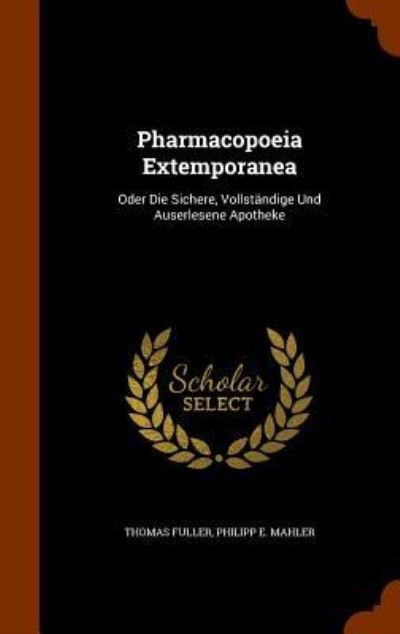 Pharmacopoeia Extemporanea

Oder Die Sichere, Vollständige Und Auserlesene Apotheke

Scholar SELECT

THOMAS FULLER, PHILIPP E. MAHLER